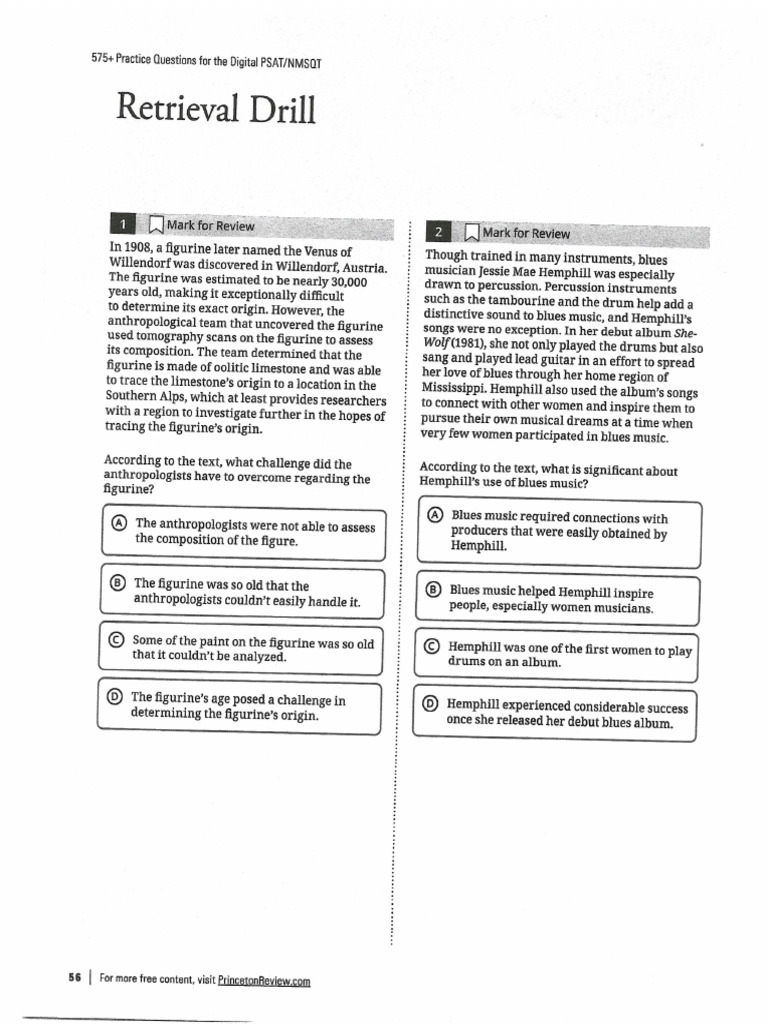 575+ Practice Questions for the Digital PSAT/NMSQT

Retrieval Drill

1 Mark for Review

In 1908, a figurine later named the Venus of Willendorf was discovered in Willendorf, Austria. The figurine was estimated to be nearly 30,000 years old, making it exceptionally difficult to determine its exact origin. However, the anthropological team that uncovered the figurine used tomography scans on the figurine to assess its composition. The team determined that the figurine is made of oolitic limestone and was able to trace the limestone's origin to a location in the Southern Alps, which at least provides researchers with a region to investigate further in the hopes of tracing the figurine's origin.

According to the text, what challenge did the anthropologists have to overcome regarding the figurine?

A The anthropologists were not able to assess the composition of the figure.

B The figurine was so old that the anthropologists couldn't easily handle it.

C Some of the paint on the figurine was so old that it couldn't be analyzed.

D The figurine's age posed a challenge in determining the figurine's origin.

2 Mark for Review

Though trained in many instruments, blues musician Jessie Mae Hemphill was especially drawn to percussion. Percussion instruments such as the tambourine and the drum help add a distinctive sound to blues music, and Hemphill's songs were no exception. In her debut album She-Wolf (1981), she not only played the drums but also sang and played lead guitar in an effort to spread her love of blues through her home region of Mississippi. Hemphill also used the album's songs to connect with other women and inspire them to pursue their own musical dreams at a time when very few women participated in blues music.

According to the text, what is significant about Hemphill's use of blues music?

A Blues music required connections with producers that were easily obtained by Hemphill.

B Blues music helped Hemphill inspire people, especially women musicians.

C Hemphill was one of the first women to play drums on an album.

D Hemphill experienced considerable success once she released her debut blues album.

56 | For more free content, visit PrincetonReview.com